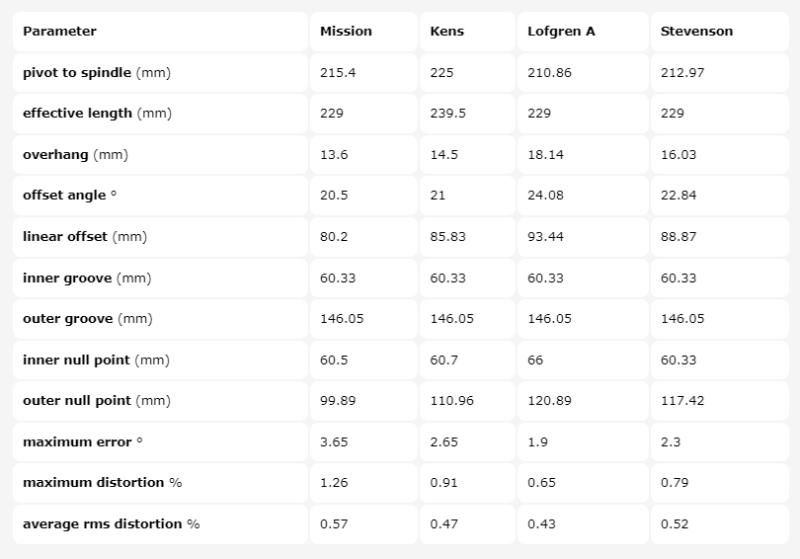 | Parameter | Mission | Kens | Lofgren A | Stevenson |
|---|---|---|---|---|
| pivot to spindle (mm) | 215.4 | 225 | 210.86 | 212.97 |
| effective length (mm) | 229 | 239.5 | 229 | 229 |
| overhang (mm) | 13.6 | 14.5 | 18.14 | 16.03 |
| offset angle ° | 20.5 | 21 | 24.08 | 22.84 |
| linear offset (mm) | 80.2 | 85.83 | 93.44 | 88.87 |
| inner groove (mm) | 60.33 | 60.33 | 60.33 | 60.33 |
| outer groove (mm) | 146.05 | 146.05 | 146.05 | 146.05 |
| inner null point (mm) | 60.5 | 60.7 | 66 | 60.33 |
| outer null point (mm) | 99.89 | 110.96 | 120.89 | 117.42 |
| maximum error ° | 3.65 | 2.65 | 1.9 | 2.3 |
| maximum distortion % | 1.26 | 0.91 | 0.65 | 0.79 |
| average rms distortion % | 0.57 | 0.47 | 0.43 | 0.52 |